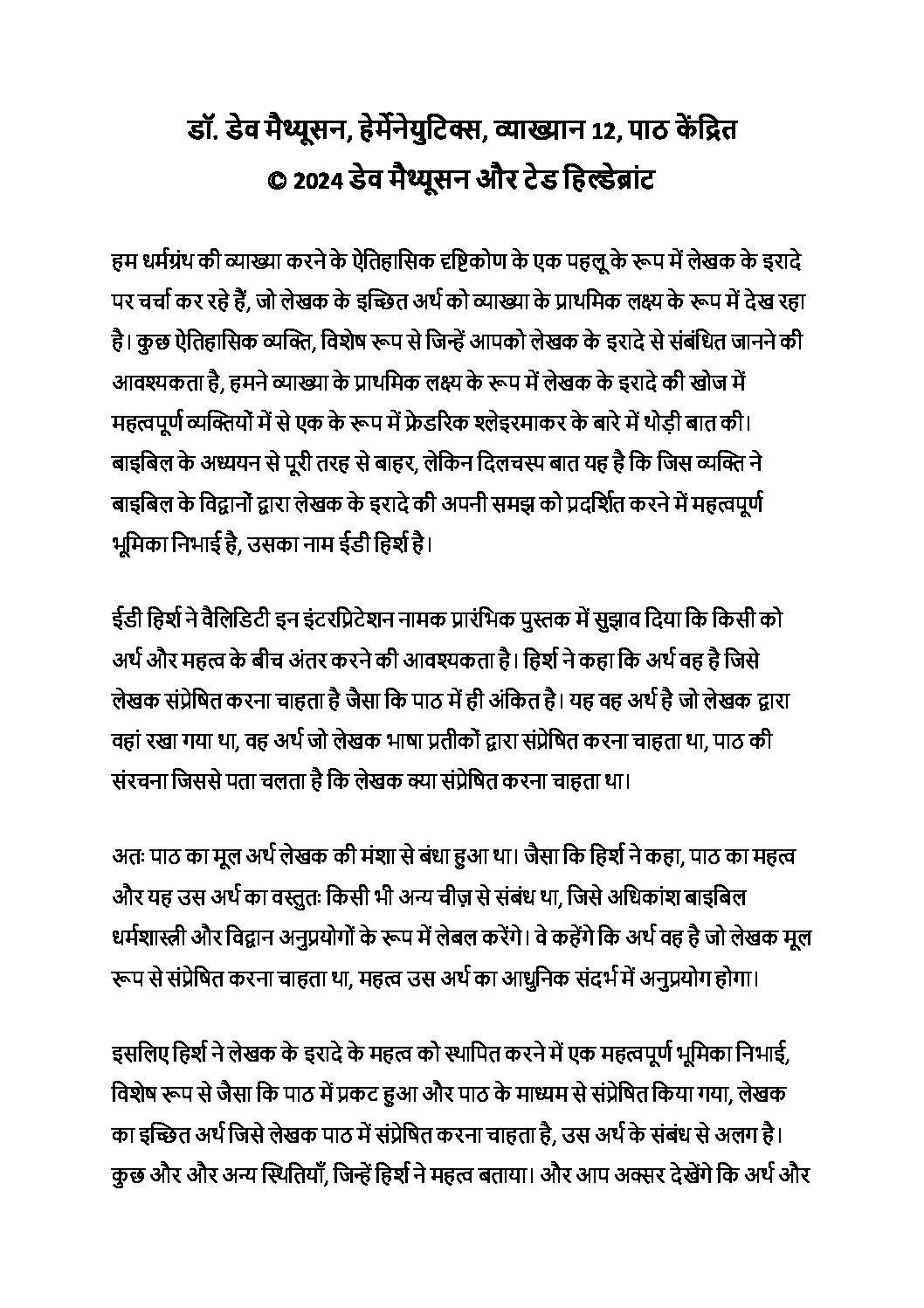 डॉ. डेव मैथ्यूसन, हेर्मेनेयुटिक्स, व्याख्यान 12, पाठ केंद्रित
© 2024 डेव मैथ्यूसन और टेड हिल्डेब्रांट

हम धर्मग्रंथ की व्याख्या करने के ऐतिहासिक दृष्टिकोण के एक पहलू के रूप में लेखक के इरादे पर चर्चा कर रहे हैं, जो लेखक के इच्छित अर्थ को व्याख्या के प्राथमिक लक्ष्य के रूप में देख रहा है। कुछ ऐतिहासिक व्यक्ति, विशेष रूप से जिन्हें आपको लेखक के इरादे से संबंधित जानने की आवश्यकता है, हमने व्याख्या के प्राथमिक लक्ष्य के रूप में लेखक के इरादे की खोज में महत्वपूर्ण व्यक्तियों में से एक के रूप में फ्रेडरिक श्लेइरमाकर के बारे में थोड़ी बात की। बाइबिल के अध्ययन से पूरी तरह से बाहर, लेकिन दिलचस्प बात यह है कि जिस व्यक्ति ने बाइबिल के विद्वानों द्वारा लेखक के इरादे की अपनी समझ को प्रदर्शित करने में महत्वपूर्ण भूमिका निभाई है, उसका नाम ईडी हिर्श है।

ईडी हिर्श ने वैलिडिटी इन इंटरप्रिटेशन नामक प्रारंभिक पुस्तक में सुझाव दिया कि किसी को अर्थ और महत्व के बीच अंतर करने की आवश्यकता है। हिर्श ने कहा कि अर्थ वह है जिसे लेखक संप्रेषित करना चाहता है जैसा कि पाठ में ही अंकित है। यह वह अर्थ है जो लेखक द्वारा वहां रखा गया था, वह अर्थ जो लेखक भाषा प्रतीकों द्वारा संप्रेषित करना चाहता था, पाठ की संरचना जिससे पता चलता है कि लेखक क्या संप्रेषित करना चाहता था।

अतः पाठ का मूल अर्थ लेखक की मंशा से बंधा हुआ था। जैसा कि हिर्श ने कहा, पाठ का महत्व और यह उस अर्थ का वस्तुतः किसी भी अन्य चीज़ से संबंध था, जिसे अधिकांश बाइबिल धर्मशास्त्री और विद्वान अनुप्रयोगों के रूप में लेबल करेंगे। वे कहेंगे कि अर्थ वह है जो लेखक मूल रूप से संप्रेषित करना चाहता था, महत्व उस अर्थ का आधुनिक संदर्भ में अनुप्रयोग होगा।

इसलिए हिर्श ने लेखक के इरादे के महत्व को स्थापित करने में एक महत्वपूर्ण भूमिका निभाई, विशेष रूप से जैसा कि पाठ में प्रकट हुआ और पाठ के माध्यम से संप्रेषित किया गया, लेखक का इच्छित अर्थ जिसे लेखक पाठ में संप्रेषित करना चाहता है, उस अर्थ के संबंध से अलग है। कुछ और और अन्य स्थितियाँ, जिन्हें हिर्श ने महत्व बताया। और आप अक्सर देखेंगे कि अर्थ और